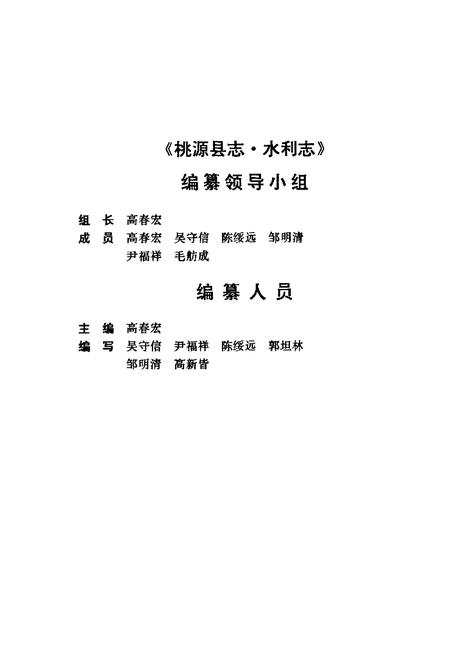 《桃源县志·水利志》
编纂领导小组

组　长　高春宏
成　员　高春宏　吴守信　陈绥远　邹明清
　　　　尹福祥　毛舫成

编纂人员

主　编　高春宏
编　写　吴守信　尹福祥　陈绥远　郭坦林
　　　　邹明清　高新皆